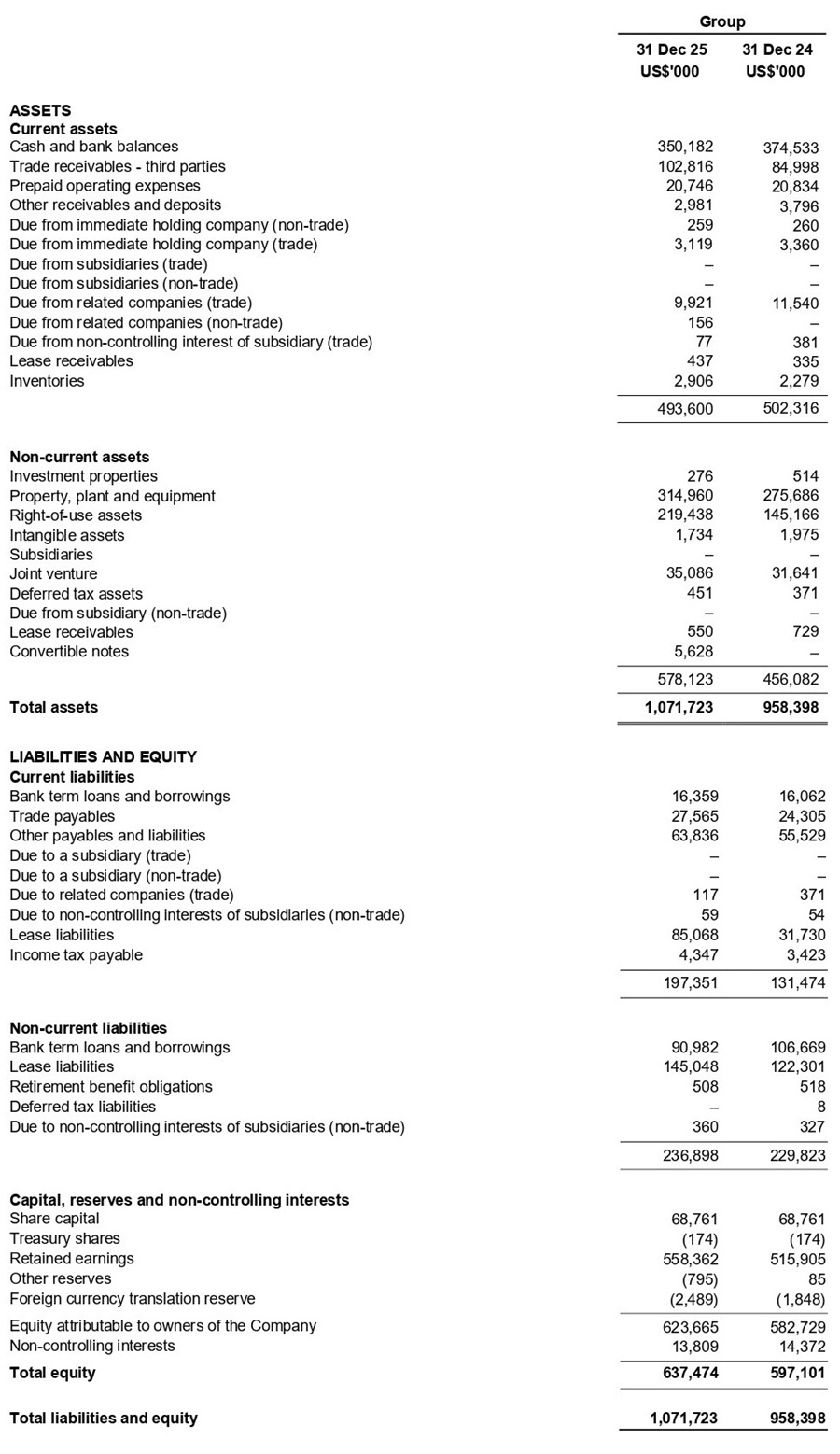 | | Group | |
|---|---|---|
| | 31 Dec 25 US$'000 | 31 Dec 24 US$'000 |
| **ASSETS** | | |
| **Current assets** | | |
| Cash and bank balances | 350,182 | 374,533 |
| Trade receivables - third parties | 102,816 | 84,998 |
| Prepaid operating expenses | 20,746 | 20,834 |
| Other receivables and deposits | 2,981 | 3,796 |
| Due from immediate holding company (non-trade) | 259 | 260 |
| Due from immediate holding company (trade) | 3,119 | 3,360 |
| Due from subsidiaries (trade) | – | – |
| Due from subsidiaries (non-trade) | – | – |
| Due from related companies (trade) | 9,921 | 11,540 |
| Due from related companies (non-trade) | 156 | – |
| Due from non-controlling interest of subsidiary (trade) | 77 | 381 |
| Lease receivables | 437 | 335 |
| Inventories | 2,906 | 2,279 |
| | 493,600 | 502,316 |
| **Non-current assets** | | |
| Investment properties | 276 | 514 |
| Property, plant and equipment | 314,960 | 275,686 |
| Right-of-use assets | 219,438 | 145,166 |
| Intangible assets | 1,734 | 1,975 |
| Subsidiaries | – | – |
| Joint venture | 35,086 | 31,641 |
| Deferred tax assets | 451 | 371 |
| Due from subsidiary (non-trade) | – | – |
| Lease receivables | 550 | 729 |
| Convertible notes | 5,628 | – |
| | 578,123 | 456,082 |
| **Total assets** | **1,071,723** | **958,398** |
| **LIABILITIES AND EQUITY** | | |
| **Current liabilities** | | |
| Bank term loans and borrowings | 16,359 | 16,062 |
| Trade payables | 27,565 | 24,305 |
| Other payables and liabilities | 63,836 | 55,529 |
| Due to a subsidiary (trade) | – | – |
| Due to a subsidiary (non-trade) | – | – |
| Due to related companies (trade) | 117 | 371 |
| Due to non-controlling interests of subsidiaries (non-trade) | 59 | 54 |
| Lease liabilities | 85,068 | 31,730 |
| Income tax payable | 4,347 | 3,423 |
| | 197,351 | 131,474 |
| **Non-current liabilities** | | |
| Bank term loans and borrowings | 90,982 | 106,669 |
| Lease liabilities | 145,048 | 122,301 |
| Retirement benefit obligations | 508 | 518 |
| Deferred tax liabilities | – | 8 |
| Due to non-controlling interests of subsidiaries (non-trade) | 360 | 327 |
| | 236,898 | 229,823 |
| **Capital, reserves and non-controlling interests** | | |
| Share capital | 68,761 | 68,761 |
| Treasury shares | (174) | (174) |
| Retained earnings | 558,362 | 515,905 |
| Other reserves | (795) | 85 |
| Foreign currency translation reserve | (2,489) | (1,848) |
| Equity attributable to owners of the Company | 623,665 | 582,729 |
| Non-controlling interests | 13,809 | 14,372 |
| **Total equity** | **637,474** | **597,101** |
| **Total liabilities and equity** | **1,071,723** | **958,398** |